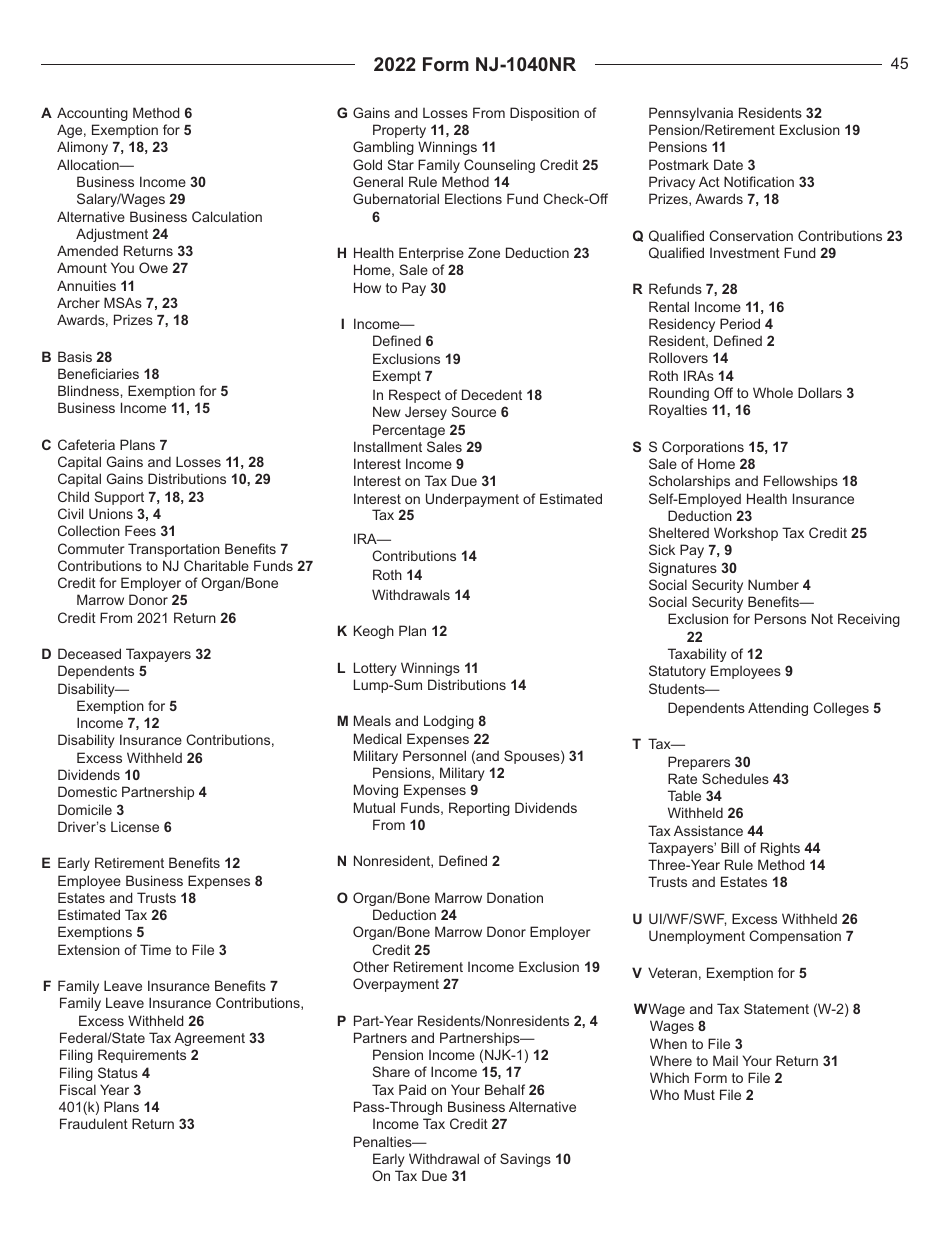 2022 Form NJ-1040NR

45

A Accounting Method 6
Age, Exemption for 5
Alimony 7, 18, 23
Allocation—
Business Income 30
Salary/Wages 29
Alternative Business Calculation Adjustment 24
Amended Returns 33
Amount You Owe 27
Annuities 11
Archer MSAs 7, 23
Awards, Prizes 7, 18

B Basis 28
Beneficiaries 18
Blindness, Exemption for 5
Business Income 11, 15

C Cafeteria Plans 7
Capital Gains and Losses 11, 28
Capital Gains Distributions 10, 29
Child Support 7, 18, 23
Civil Unions 3, 4
Collection Fees 31
Commuter Transportation Benefits 7
Contributions to NJ Charitable Funds 27
Credit for Employer of Organ/Bone Marrow Donor 25
Credit From 2021 Return 26

D Deceased Taxpayers 32
Dependents 5
Disability—
Exemption for 5
Income 7, 12
Disability Insurance Contributions, Excess Withheld 26
Dividends 10
Domestic Partnership 4
Domicile 3
Driver's License 6

E Early Retirement Benefits 12
Employee Business Expenses 8
Estates and Trusts 18
Estimated Tax 26
Exemptions 5
Extension of Time to File 3

F Family Leave Insurance Benefits 7
Family Leave Insurance Contributions, Excess Withheld 26
Federal/State Tax Agreement 33
Filing Requirements 2
Filing Status 4
Fiscal Year 3
401(k) Plans 14
Fraudulent Return 33

G Gains and Losses From Disposition of Property 11, 28
Gambling Winnings 11
Gold Star Family Counseling Credit 25
General Rule Method 14
Gubernatorial Elections Fund Check-Off 6

H Health Enterprise Zone Deduction 23
Home, Sale of 28
How to Pay 30

I Income—
Defined 6
Exclusions 19
Exempt 7
In Respect of Decedent 18
New Jersey Source 6
Percentage 25
Installment Sales 29
Interest Income 9
Interest on Tax Due 31
Interest on Underpayment of Estimated Tax 25
IRA—
Contributions 14
Roth 14
Withdrawals 14

K Keogh Plan 12

L Lottery Winnings 11
Lump-Sum Distributions 14

M Meals and Lodging 8
Medical Expenses 22
Military Personnel (and Spouses) 31
Pensions, Military 12
Moving Expenses 9
Mutual Funds, Reporting Dividends From 10

N Nonresident, Defined 2

O Organ/Bone Marrow Donation Deduction 24
Organ/Bone Marrow Donor Employer Credit 25
Other Retirement Income Exclusion 19
Overpayment 27

P Part-Year Residents/Nonresidents 2, 4
Partners and Partnerships—
Pension Income (NJK-1) 12
Share of Income 15, 17
Tax Paid on Your Behalf 26
Pass-Through Business Alternative Income Tax Credit 27
Penalties—
Early Withdrawal of Savings 10
On Tax Due 31
Pennsylvania Residents 32
Pension/Retirement Exclusion 19
Pensions 11
Postmark Date 3
Privacy Act Notification 33
Prizes, Awards 7, 18

Q Qualified Conservation Contributions 23
Qualified Investment Fund 29

R Refunds 7, 28
Rental Income 11, 16
Residency Period 4
Resident, Defined 2
Rollovers 14
Roth IRAs 14
Rounding Off to Whole Dollars 3
Royalties 11, 16

S S Corporations 15, 17
Sale of Home 28
Scholarships and Fellowships 18
Self-Employed Health Insurance Deduction 23
Sheltered Workshop Tax Credit 25
Sick Pay 7, 9
Signatures 30
Social Security Number 4
Social Security Benefits—
Exclusion for Persons Not Receiving 22
Taxability of 12
Statutory Employees 9
Students—
Dependents Attending Colleges 5

T Tax—
Preparers 30
Rate Schedules 43
Table 34
Withheld 26
Tax Assistance 44
Taxpayers' Bill of Rights 44
Three-Year Rule Method 14
Trusts and Estates 18

U UI/WF/SWF, Excess Withheld 26
Unemployment Compensation 7

V Veteran, Exemption for 5

W Wage and Tax Statement (W-2) 8
Wages 8
When to File 3
Where to Mail Your Return 31
Which Form to File 2
Who Must File 2